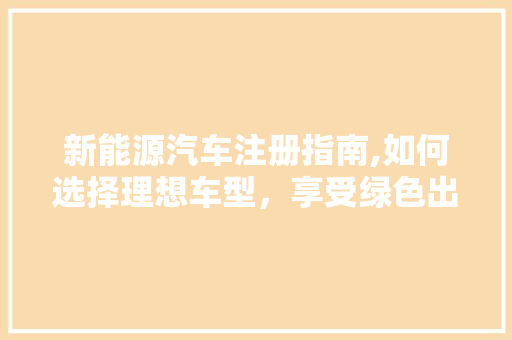 新能源汽车注册指南,如何选择理想车型，享受绿色出